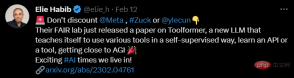 Elie Habib @elie_h · Feb 12
🚨 Don't discount @Meta , #Zuck or @ylecun👇
Their FAIR lab just released a paper on Toolformer, a new LLM that teaches itself to use various tools in a self-supervised way, learn an API or a tool, getting close to AGI 🎉
Exciting #AI times we live in!
🔗arxiv.org/abs/2302.04761

php 中文网